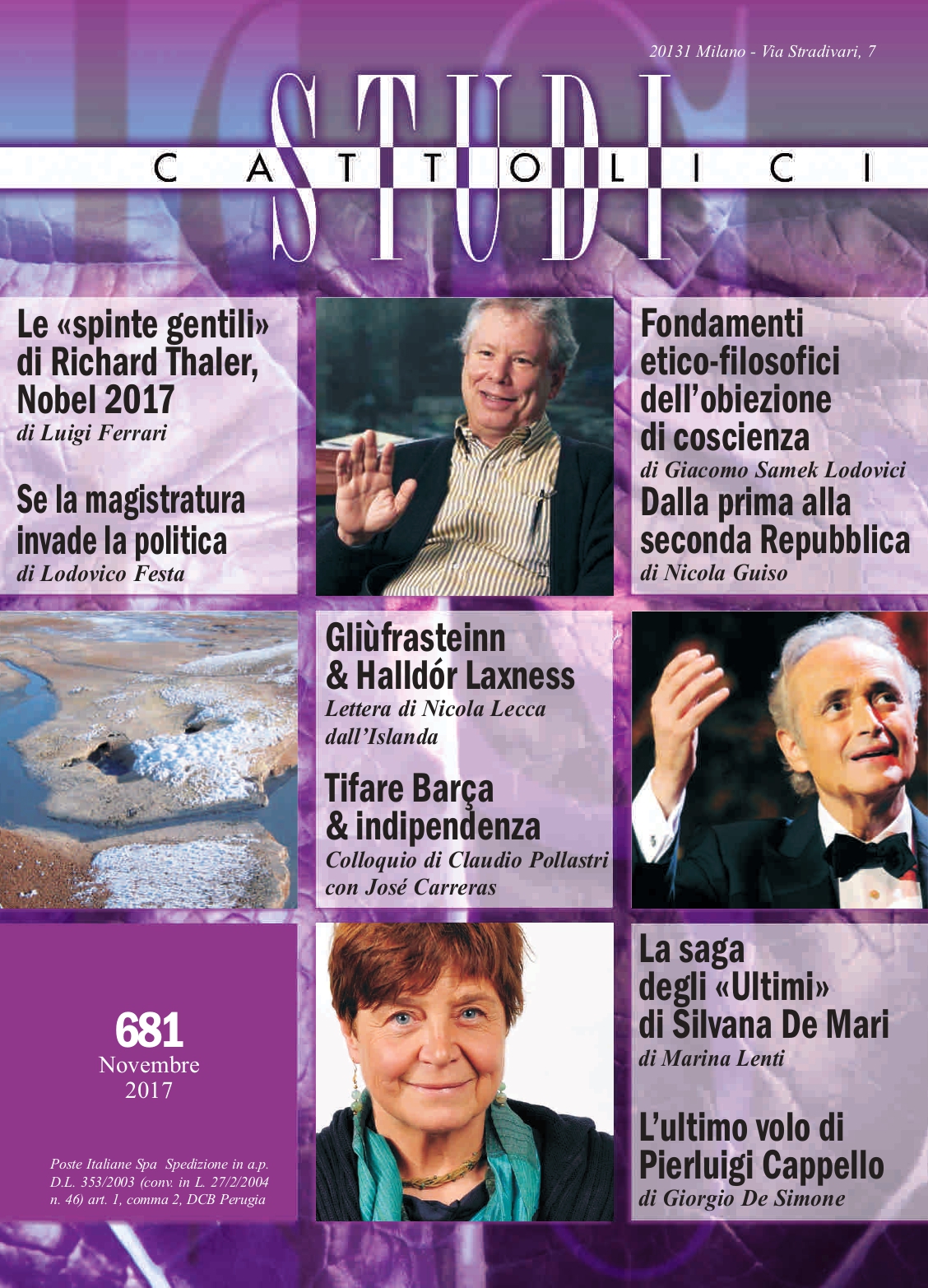 20131 Milano - Via Stradivari, 7

STUDI
CATTOLICI

Le «spinte gentili» di Richard Thaler, Nobel 2017
di Luigi Ferrari

Se la magistratura invade la politica
di Lodovico Festa

Fondamenti etico-filosofici dell'obiezione di coscienza
di Giacomo Samek Lodovici

Dalla prima alla seconda Repubblica
di Nicola Guiso

Gliùfrasteinn & Halldór Laxness
Lettera di Nicola Lecca dall'Islanda

Tifare Barça & indipendenza
Colloquio di Claudio Pollastri con José Carreras

681
Novembre
2017

Poste Italiane Spa Spedizione in a.p. D.L. 353/2003 (conv. in L. 27/2/2004 n. 46) art. 1, comma 2, DCB Perugia

La saga degli «Ultimi» di Silvana De Mari
di Marina Lenti

L'ultimo volo di Pierluigi Cappello
di Giorgio De Simone